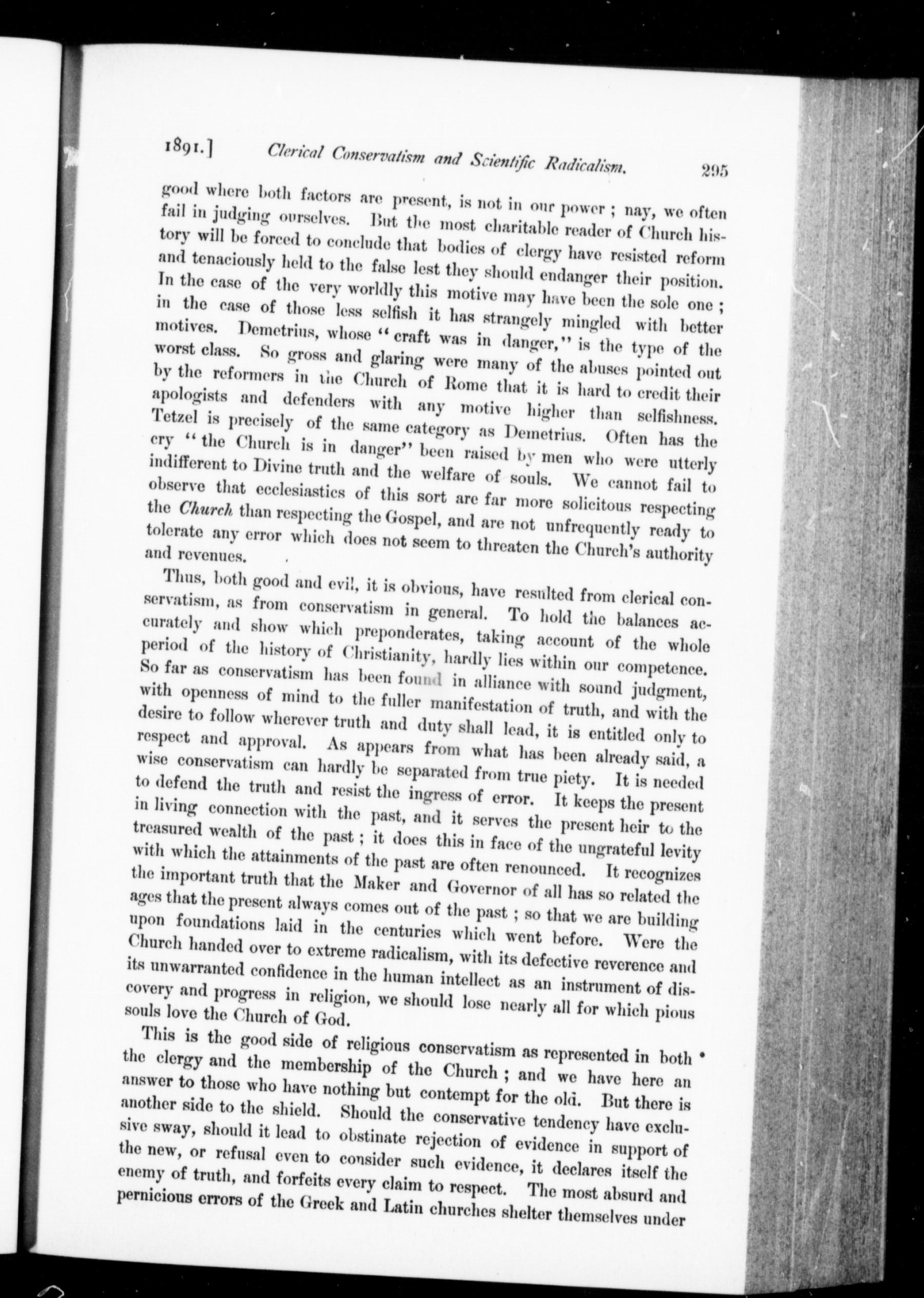 1891.] Clerical Conservatism and Scientific Radicalism. 295

good where both factors are present, is not in our power ; nay, we often fail in judging ourselves. But the most charitable reader of Church history will be forced to conclude that bodies of clergy have resisted reform and tenaciously held to the false lest they should endanger their position. In the case of the very worldly this motive may have been the sole one ; in the case of those less selfish it has strangely mingled with better motives. Demetrius, whose "craft was in danger," is the type of the worst class. So gross and glaring were many of the abuses pointed out by the reformers in the Church of Rome that it is hard to credit their apologists and defenders with any motive higher than selfishness. Tetzel is precisely of the same category as Demetrius. Often has the cry "the Church is in danger" been raised by men who were utterly indifferent to Divine truth and the welfare of souls. We cannot fail to observe that ecclesiastics of this sort are far more solicitous respecting the Church than respecting the Gospel, and are not unfrequently ready to tolerate any error which does not seem to threaten the Church's authority and revenues.

Thus, both good and evil, it is obvious, have resulted from clerical conservatism, as from conservatism in general. To hold the balances accurately and show which preponderates, taking account of the whole period of the history of Christianity, hardly lies within our competence. So far as conservatism has been found in alliance with sound judgment, with openness of mind to the fuller manifestation of truth, and with the desire to follow wherever truth and duty shall lead, it is entitled only to respect and approval. As appears from what has been already said, a wise conservatism can hardly be separated from true piety. It is needed to defend the truth and resist the ingress of error. It keeps the present in living connection with the past, and it serves the present heir to the treasured wealth of the past ; it does this in face of the ungrateful levity with which the attainments of the past are often renounced. It recognizes the important truth that the Maker and Governor of all has so related the ages that the present always comes out of the past ; so that we are building upon foundations laid in the centuries which went before. Were the Church handed over to extreme radicalism, with its defective reverence and its unwarranted confidence in the human intellect as an instrument of discovery and progress in religion, we should lose nearly all for which pious souls love the Church of God.

This is the good side of religious conservatism as represented in both the clergy and the membership of the Church ; and we have here an answer to those who have nothing but contempt for the old. But there is another side to the shield. Should the conservative tendency have exclusive sway, should it lead to obstinate rejection of evidence in support of the new, or refusal even to consider such evidence, it declares itself the enemy of truth, and forfeits every claim to respect. The most absurd and pernicious errors of the Greek and Latin churches shelter themselves under